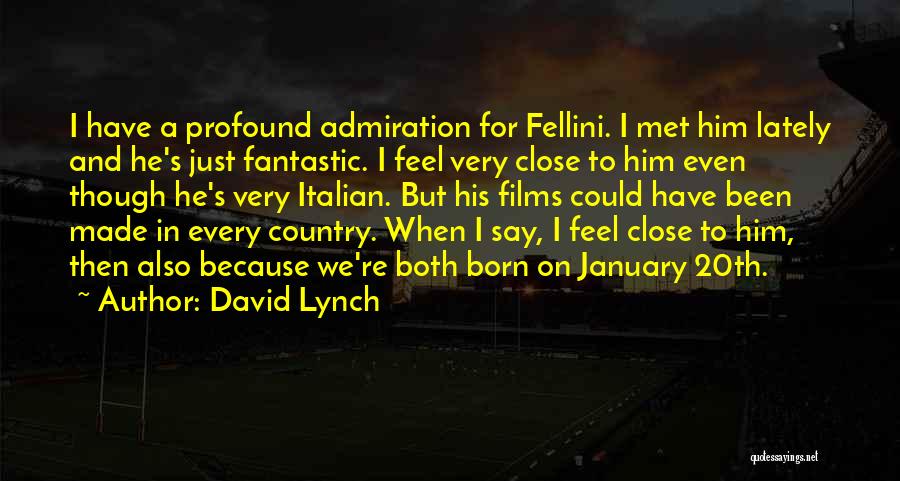 I have a profound admiration for Fellini. I met him lately and he's just fantastic. I feel very close to him even though he's very Italian. But his films could have been made in every country. When I say, I feel close to him, then also because we're both born on January 20th.

~ Author: David Lynch

quotessayings.net